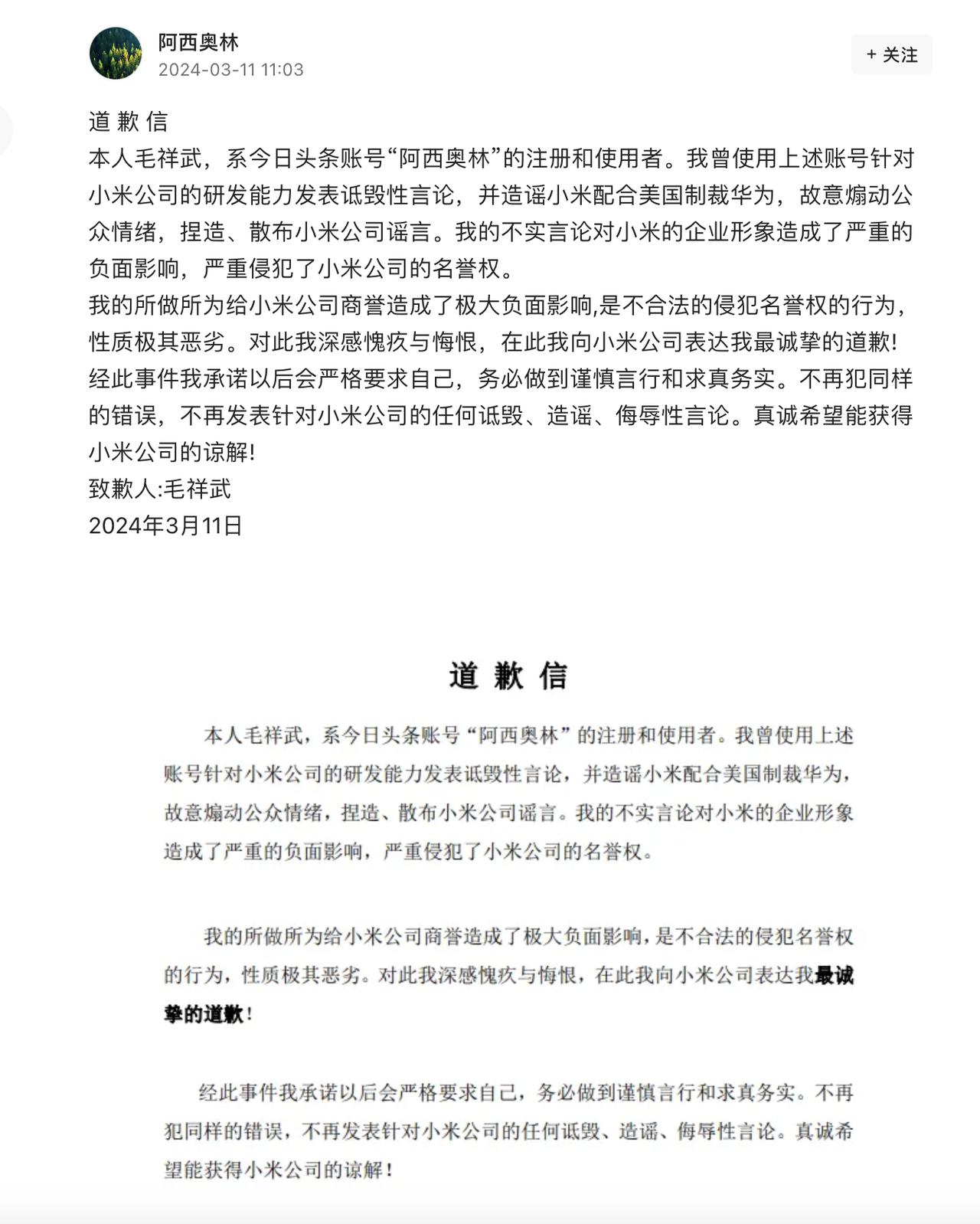 阿西奥林
2024-03-11 11:03

+ 关注

道 歉 信
本人毛祥武，系今日头条账号“阿西奥林”的注册和使用者。我曾使用上述账号针对小米公司的研发能力发表诋毁性言论，并造谣小米配合美国制裁华为，故意煽动公众情绪，捏造、散布小米公司谣言。我的不实言论对小米的企业形象造成了严重的负面影响，严重侵犯了小米公司的名誉权。
我的所做所为给小米公司商誉造成了极大负面影响,是不合法的侵犯名誉权的行为，性质极其恶劣。对此我深感愧疚与悔恨，在此我向小米公司表达我最诚挚的道歉!
经此事件我承诺以后会严格要求自己，务必做到谨慎言行和求真务实。不再犯同样的错误，不再发表针对小米公司的任何诋毁、造谣、侮辱性言论。真诚希望能获得小米公司的谅解!
致歉人:毛祥武
2024年3月11日

道 歉 信

本人毛祥武，系今日头条账号“阿西奥林”的注册和使用者。我曾使用上述账号针对小米公司的研发能力发表诋毁性言论，并造谣小米配合美国制裁华为，故意煽动公众情绪，捏造、散布小米公司谣言。我的不实言论对小米的企业形象造成了严重的负面影响，严重侵犯了小米公司的名誉权。

我的所做所为给小米公司商誉造成了极大负面影响，是不合法的侵犯名誉权的行为，性质极其恶劣。对此我深感愧疚与悔恨，在此我向小米公司表达我最诚挚的道歉！

经此事件我承诺以后会严格要求自己，务必做到谨慎言行和求真务实。不再犯同样的错误，不再发表针对小米公司的任何诋毁、造谣、侮辱性言论。真诚希望能获得小米公司的谅解！